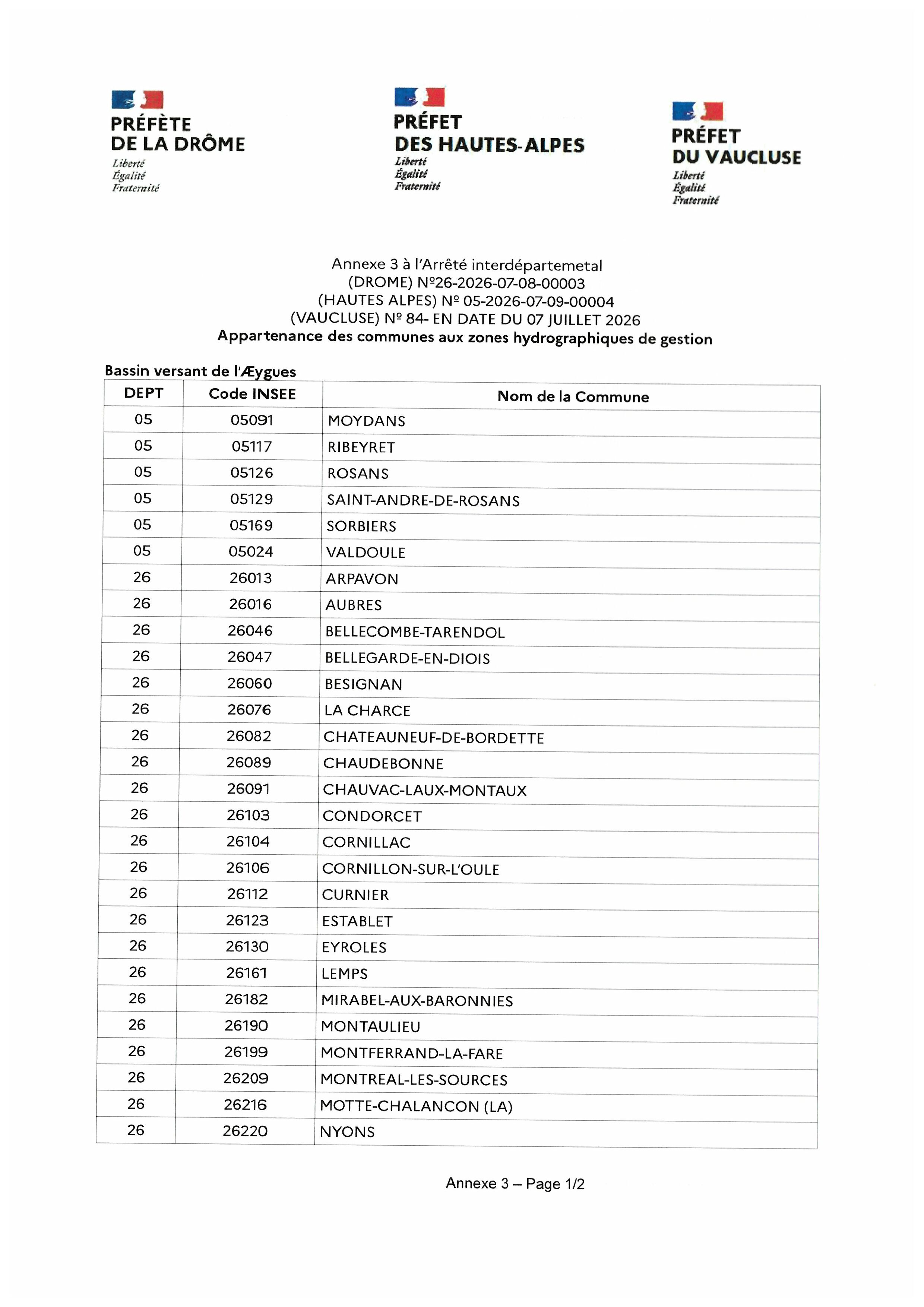 PRÉFÈTE
DE LA DRÔME
Liberté
Égalité
Fraternité

PRÉFET
DES HAUTES-ALPES
Liberté
Égalité
Fraternité

PRÉFET
DU VAUCLUSE
Liberté
Égalité
Fraternité

Annexe 3 à l'Arrêté interdépartemetal
(DROME) Nº26-2026-07-08-00003
(HAUTES ALPES) Nº 05-2026-07-09-00004
(VAUCLUSE) Nº 84- EN DATE DU 07 JUILLET 2026
Appartenance des communes aux zones hydrographiques de gestion

Bassin versant de l'Æygues

| DEPT | Code INSEE | Nom de la Commune |
|---|---|---|
| 05 | 05091 | MOYDANS |
| 05 | 05117 | RIBEYRET |
| 05 | 05126 | ROSANS |
| 05 | 05129 | SAINT-ANDRE-DE-ROSANS |
| 05 | 05169 | SORBIERS |
| 05 | 05024 | VALDOULE |
| 26 | 26013 | ARPAVON |
| 26 | 26016 | AUBRES |
| 26 | 26046 | BELLECOMBE-TARENDOL |
| 26 | 26047 | BELLEGARDE-EN-DIOIS |
| 26 | 26060 | BESIGNAN |
| 26 | 26076 | LA CHARCE |
| 26 | 26082 | CHATEAUNEUF-DE-BORDETTE |
| 26 | 26089 | CHAUDEBONNE |
| 26 | 26091 | CHAUVAC-LAUX-MONTAUX |
| 26 | 26103 | CONDORCET |
| 26 | 26104 | CORNILLAC |
| 26 | 26106 | CORNILLON-SUR-L'OULE |
| 26 | 26112 | CURNIER |
| 26 | 26123 | ESTABLET |
| 26 | 26130 | EYROLES |
| 26 | 26161 | LEMPS |
| 26 | 26182 | MIRABEL-AUX-BARONNIES |
| 26 | 26190 | MONTAULIEU |
| 26 | 26199 | MONTFERRAND-LA-FARE |
| 26 | 26209 | MONTREAL-LES-SOURCES |
| 26 | 26216 | MOTTE-CHALANCON (LA) |
| 26 | 26220 | NYONS |

Annexe 3 – Page 1/2